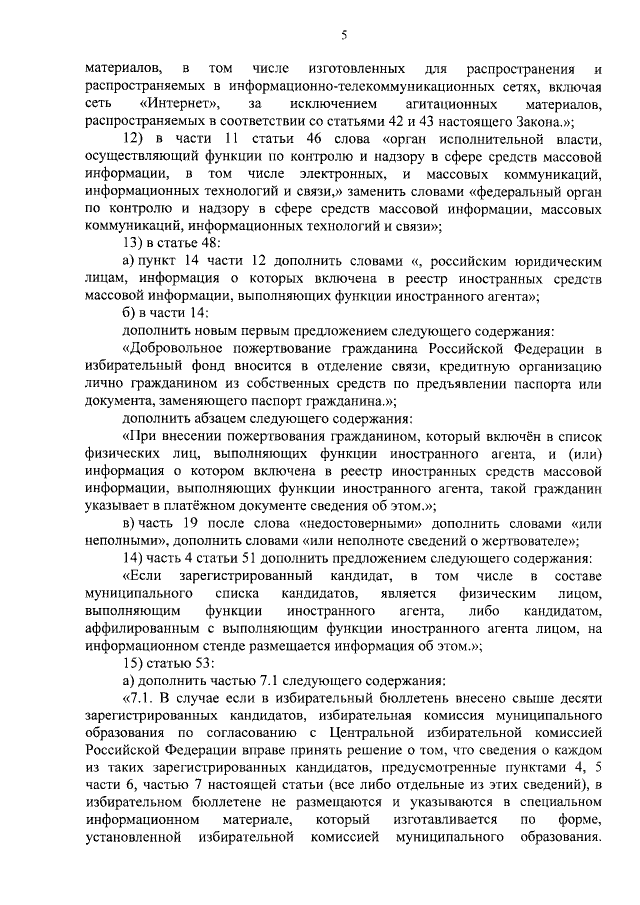 5

материалов, в том числе изготовленных для распространения и распространяемых в информационно-телекоммуникационных сетях, включая сеть «Интернет», за исключением агитационных материалов, распространяемых в соответствии со статьями 42 и 43 настоящего Закона.»;

12) в части 11 статьи 46 слова «орган исполнительной власти, осуществляющий функции по контролю и надзору в сфере средств массовой информации, в том числе электронных, и массовых коммуникаций, информационных технологий и связи,» заменить словами «федеральный орган по контролю и надзору в сфере средств массовой информации, массовых коммуникаций, информационных технологий и связи»;

13) в статье 48:

а) пункт 14 части 12 дополнить словами «, российским юридическим лицам, информация о которых включена в реестр иностранных средств массовой информации, выполняющих функции иностранного агента»;

б) в части 14:

дополнить новым первым предложением следующего содержания:

«Добровольное пожертвование гражданина Российской Федерации в избирательный фонд вносится в отделение связи, кредитную организацию лично гражданином из собственных средств по предъявлении паспорта или документа, заменяющего паспорт гражданина.»;

дополнить абзацем следующего содержания:

«При внесении пожертвования гражданином, который включён в список физических лиц, выполняющих функции иностранного агента, и (или) информация о котором включена в реестр иностранных средств массовой информации, выполняющих функции иностранного агента, такой гражданин указывает в платёжном документе сведения об этом.»;

в) часть 19 после слова «недостоверными» дополнить словами «или неполными», дополнить словами «или неполноте сведений о жертвователе»;

14) часть 4 статьи 51 дополнить предложением следующего содержания:

«Если зарегистрированный кандидат, в том числе в составе муниципального списка кандидатов, является физическим лицом, выполняющим функции иностранного агента, либо кандидатом, аффилированным с выполняющим функции иностранного агента лицом, на информационном стенде размещается информация об этом.»;

15) статью 53:

а) дополнить частью 7.1 следующего содержания:

«7.1. В случае если в избирательный бюллетень внесено свыше десяти зарегистрированных кандидатов, избирательная комиссия муниципального образования по согласованию с Центральной избирательной комиссией Российской Федерации вправе принять решение о том, что сведения о каждом из таких зарегистрированных кандидатов, предусмотренные пунктами 4, 5 части 6, частью 7 настоящей статьи (все либо отдельные из этих сведений), в избирательном бюллетене не размещаются и указываются в специальном информационном материале, который изготавливается по форме, установленной избирательной комиссией муниципального образования.